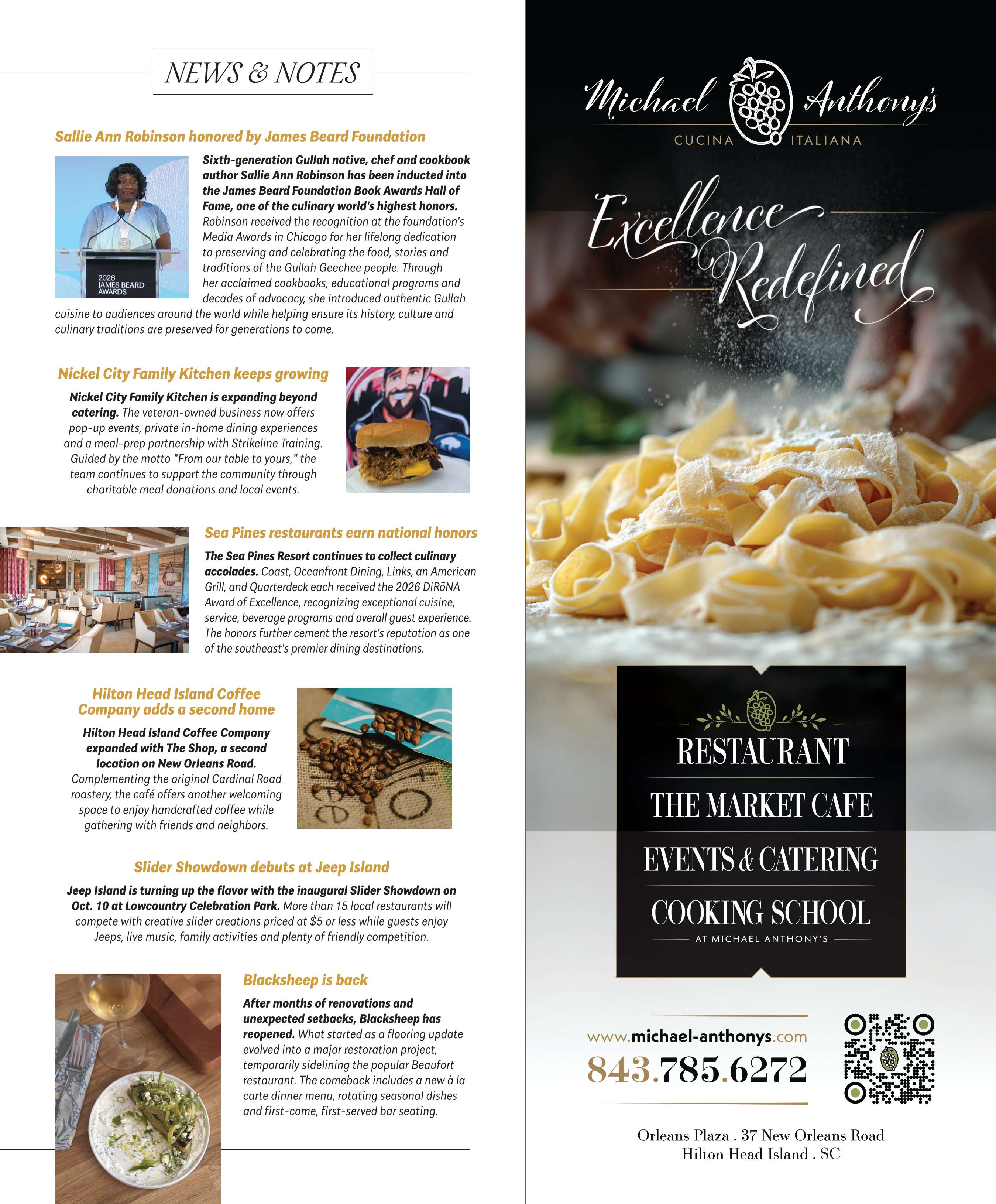 NEWS & NOTES

Sallie Ann Robinson honored by James Beard Foundation

2026 JAMES BEARD AWARDS

Sixth-generation Gullah native, chef and cookbook author Sallie Ann Robinson has been inducted into the James Beard Foundation Book Awards Hall of Fame, one of the culinary world's highest honors. Robinson received the recognition at the foundation's Media Awards in Chicago for her lifelong dedication to preserving and celebrating the food, stories and traditions of the Gullah Geechee people. Through her acclaimed cookbooks, educational programs and decades of advocacy, she introduced authentic Gullah cuisine to audiences around the world while helping ensure its history, culture and culinary traditions are preserved for generations to come.

Nickel City Family Kitchen keeps growing

Nickel City Family Kitchen is expanding beyond catering. The veteran-owned business now offers pop-up events, private in-home dining experiences and a meal-prep partnership with Strikeline Training. Guided by the motto "From our table to yours," the team continues to support the community through charitable meal donations and local events.

Sea Pines restaurants earn national honors

The Sea Pines Resort continues to collect culinary accolades. Coast, Oceanfront Dining, Links, an American Grill, and Quarterdeck each received the 2026 DiRōNA Award of Excellence, recognizing exceptional cuisine, service, beverage programs and overall guest experience. The honors further cement the resort's reputation as one of the southeast's premier dining destinations.

Hilton Head Island Coffee Company adds a second home

Hilton Head Island Coffee Company expanded with The Shop, a second location on New Orleans Road. Complementing the original Cardinal Road roastery, the café offers another welcoming space to enjoy handcrafted coffee while gathering with friends and neighbors.

Slider Showdown debuts at Jeep Island

Jeep Island is turning up the flavor with the inaugural Slider Showdown on Oct. 10 at Lowcountry Celebration Park. More than 15 local restaurants will compete with creative slider creations priced at $5 or less while guests enjoy Jeeps, live music, family activities and plenty of friendly competition.

Blacksheep is back

After months of renovations and unexpected setbacks, Blacksheep has reopened. What started as a flooring update evolved into a major restoration project, temporarily sidelining the popular Beaufort restaurant. The comeback includes a new à la carte dinner menu, rotating seasonal dishes and first-come, first-served bar seating.

Michael Anthony's
CUCINA ITALIANA

Excellence Redefined

RESTAURANT
THE MARKET CAFE
EVENTS & CATERING
COOKING SCHOOL
AT MICHAEL ANTHONY'S

www.michael-anthonys.com
843.785.6272

Orleans Plaza . 37 New Orleans Road
Hilton Head Island . SC